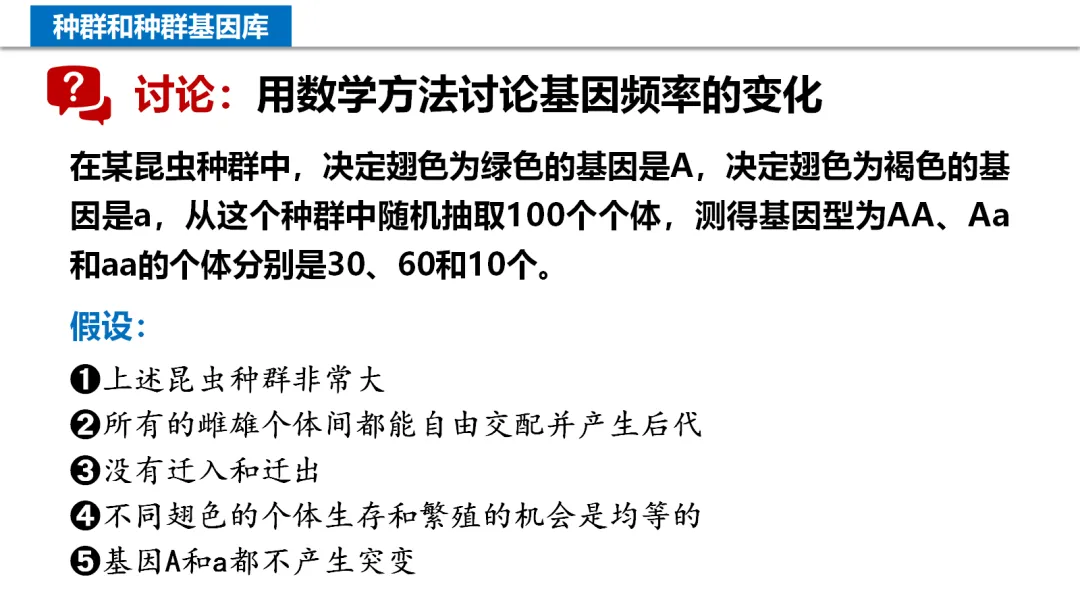 种群和种群基因库

讨论：用数学方法讨论基因频率的变化

在某昆虫种群中，决定翅色为绿色的基因是A，决定翅色为褐色的基因是a，从这个种群中随机抽取100个个体，测得基因型为AA、Aa和aa的个体分别是30、60和10个。

假设：

❶上述昆虫种群非常大
❷所有的雌雄个体间都能自由交配并产生后代
❸没有迁入和迁出
❹不同翅色的个体生存和繁殖的机会是均等的
❺基因A和a都不产生突变